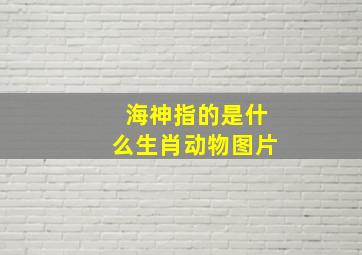 海神指的是什么生肖动物图片